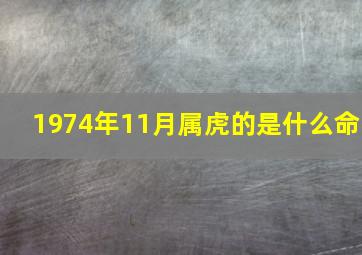 1974年11月属虎的是什么命